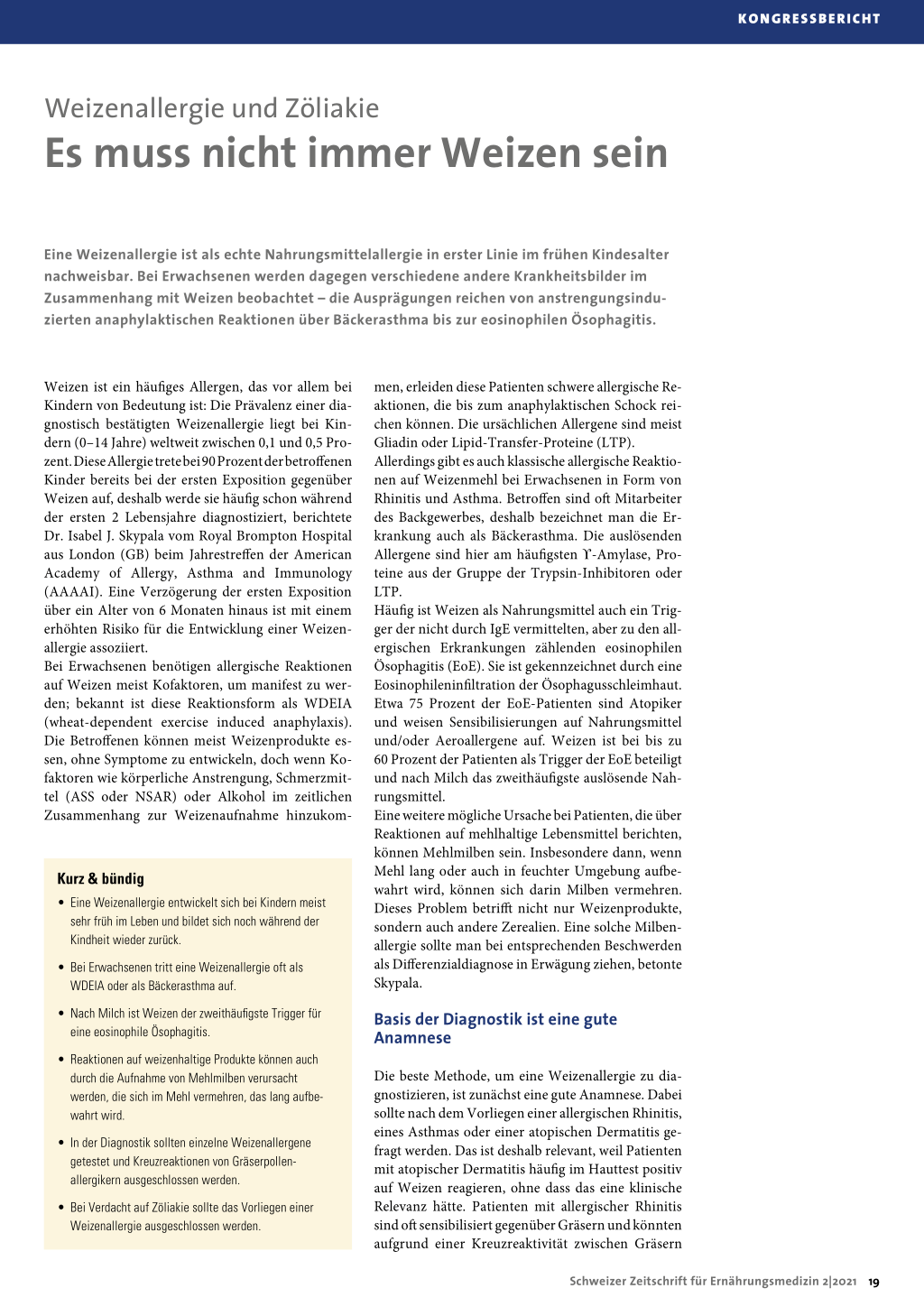 KONGRESSBERICHT

Weizenallergie und Zöliakie

Es muss nicht immer Weizen sein

Eine Weizenallergie ist als echte Nahrungsmittelallergie in erster Linie im frühen Kindesalter nachweisbar. Bei Erwachsenen werden dagegen verschiedene andere Krankheitsbilder im Zusammenhang mit Weizen beobachtet – die Ausprägungen reichen von anstrengungsinduzierten anaphylaktischen Reaktionen über Bäckerasthma bis zur eosinophilen Ösophagitis.

Weizen ist ein häufiges Allergen, das vor allem bei Kindern von Bedeutung ist: Die Prävalenz einer diagnostisch bestätigten Weizenallergie liegt bei Kindern (0–14 Jahre) weltweit zwischen 0,1 und 0,5 Prozent. Diese Allergie trete bei 90 Prozent der betroffenen Kinder bereits bei der ersten Exposition gegenüber Weizen auf, deshalb werde sie häufig schon während der ersten 2 Lebensjahre diagnostiziert, berichtete Dr. Isabel J. Skypala vom Royal Brompton Hospital aus London (GB) beim Jahrestreffen der American Academy of Allergy, Asthma and Immunology (AAAAI). Eine Verzögerung der ersten Exposition über ein Alter von 6 Monaten hinaus ist mit einem erhöhten Risiko für die Entwicklung einer Weizenallergie assoziiert.
Bei Erwachsenen benötigen allergische Reaktionen auf Weizen meist Kofaktoren, um manifest zu werden; bekannt ist diese Reaktionsform als WDEIA (wheat-dependent exercise induced anaphylaxis). Die Betroffenen können meist Weizenprodukte essen, ohne Symptome zu entwickeln, doch wenn Kofaktoren wie körperliche Anstrengung, Schmerzmittel (ASS oder NSAR) oder Alkohol im zeitlichen Zusammenhang zur Weizenaufnahme hinzukommen, erleiden diese Patienten schwere allergische Reaktionen, die bis zum anaphylaktischen Schock reichen können. Die ursächlichen Allergene sind meist Gliadin oder Lipid-Transfer-Proteine (LTP).
Allerdings gibt es auch klassische allergische Reaktionen auf Weizenmehl bei Erwachsenen in Form von Rhinitis und Asthma. Betroffen sind oft Mitarbeiter des Backgewerbes, deshalb bezeichnet man die Erkrankung auch als Bäckerasthma. Die auslösenden Allergene sind hier am häufigsten ϒ-Amylase, Proteine aus der Gruppe der Trypsin-Inhibitoren oder LTP.
Häufig ist Weizen als Nahrungsmittel auch ein Trigger der nicht durch IgE vermittelten, aber zu den allergischen Erkrankungen zählenden eosinophilen Ösophagitis (EoE). Sie ist gekennzeichnet durch eine Eosinophileninfiltration der Ösophagusschleimhaut. Etwa 75 Prozent der EoE-Patienten sind Atopiker und weisen Sensibilisierungen auf Nahrungsmittel und/oder Aeroallergene auf. Weizen ist bei bis zu 60 Prozent der Patienten als Trigger der EoE beteiligt und nach Milch das zweithäufigste auslösende Nahrungsmittel.
Eine weitere mögliche Ursache bei Patienten, die über Reaktionen auf mehlhaltige Lebensmittel berichten, können Mehlmilben sein. Insbesondere dann, wenn Mehl lang oder auch in feuchter Umgebung aufbewahrt wird, können sich darin Milben vermehren. Dieses Problem betrifft nicht nur Weizenprodukte, sondern auch andere Zerealien. Eine solche Milbenallergie sollte man bei entsprechenden Beschwerden als Differenzialdiagnose in Erwägung ziehen, betonte Skypala.

Basis der Diagnostik ist eine gute Anamnese

Die beste Methode, um eine Weizenallergie zu diagnostizieren, ist zunächst eine gute Anamnese. Dabei sollte nach dem Vorliegen einer allergischen Rhinitis, eines Asthmas oder einer atopischen Dermatitis gefragt werden. Das ist deshalb relevant, weil Patienten mit atopischer Dermatitis häufig im Hauttest positiv auf Weizen reagieren, ohne dass das eine klinische Relevanz hätte. Patienten mit allergischer Rhinitis sind oft sensibilisiert gegenüber Gräsern und könnten aufgrund einer Kreuzreaktivität zwischen Gräsern

Kurz & bündig

• Eine Weizenallergie entwickelt sich bei Kindern meist sehr früh im Leben und bildet sich noch während der Kindheit wieder zurück.

• Bei Erwachsenen tritt eine Weizenallergie oft als WDEIA oder als Bäckerasthma auf.

• Nach Milch ist Weizen der zweithäufigste Trigger für eine eosinophile Ösophagitis.

• Reaktionen auf weizenhaltige Produkte können auch durch die Aufnahme von Mehlmilben verursacht werden, die sich im Mehl vermehren, das lang aufbewahrt wird.

• In der Diagnostik sollten einzelne Weizenallergene getestet und Kreuzreaktionen von Gräserpollenallergikern ausgeschlossen werden.

• Bei Verdacht auf Zöliakie sollte das Vorliegen einer Weizenallergie ausgeschlossen werden.

Schweizer Zeitschrift für Ernährungsmedizin 2|2021 19